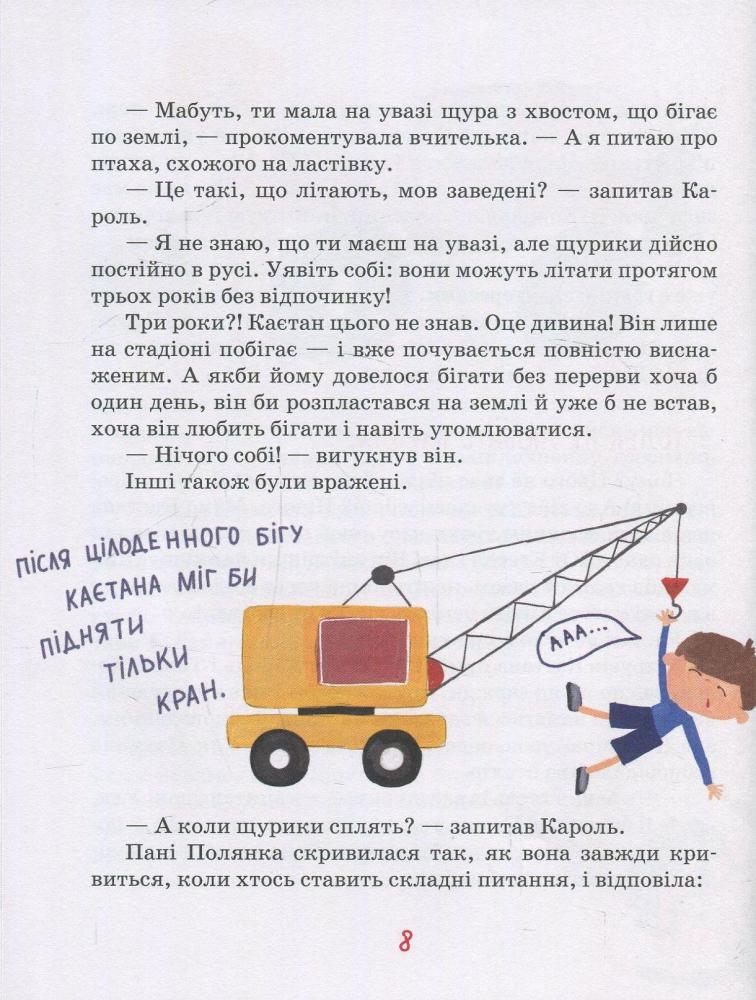 — Мабуть, ти мала на увазі щура з хвостом, що бігає по землі, — прокоментувала вчителька. — А я питаю про птаха, схожого на ластівку.

— Це такі, що літають, мов заведені? — запитав Кароль.

— Я не знаю, що ти маєш на увазі, але щурики дійсно постійно в русі. Уявіть собі: вони можуть літати протягом трьох років без відпочинку!

Три роки?! Каєтан цього не знав. Оце дивина! Він лише на стадіоні побігає — і вже почувається повністю виснаженим. А якби йому довелося бігати без перерви хоча б один день, він би розпластався на землі й уже б не встав, хоча він любить бігати і навіть утомлюватися.

— Нічого собі! — вигукнув він.

Інші також були вражені.

ПІСЛЯ ЦІЛОДЕННОГО БІГУ КАЄТАНА МІГ БИ ПІДНЯТИ ТІЛЬКИ КРАН.

ААА...

— А коли щурики сплять? — запитав Кароль.

Пані Полянка скривилася так, як вона завжди кривиться, коли хтось ставить складні питання, і відповіла:

8